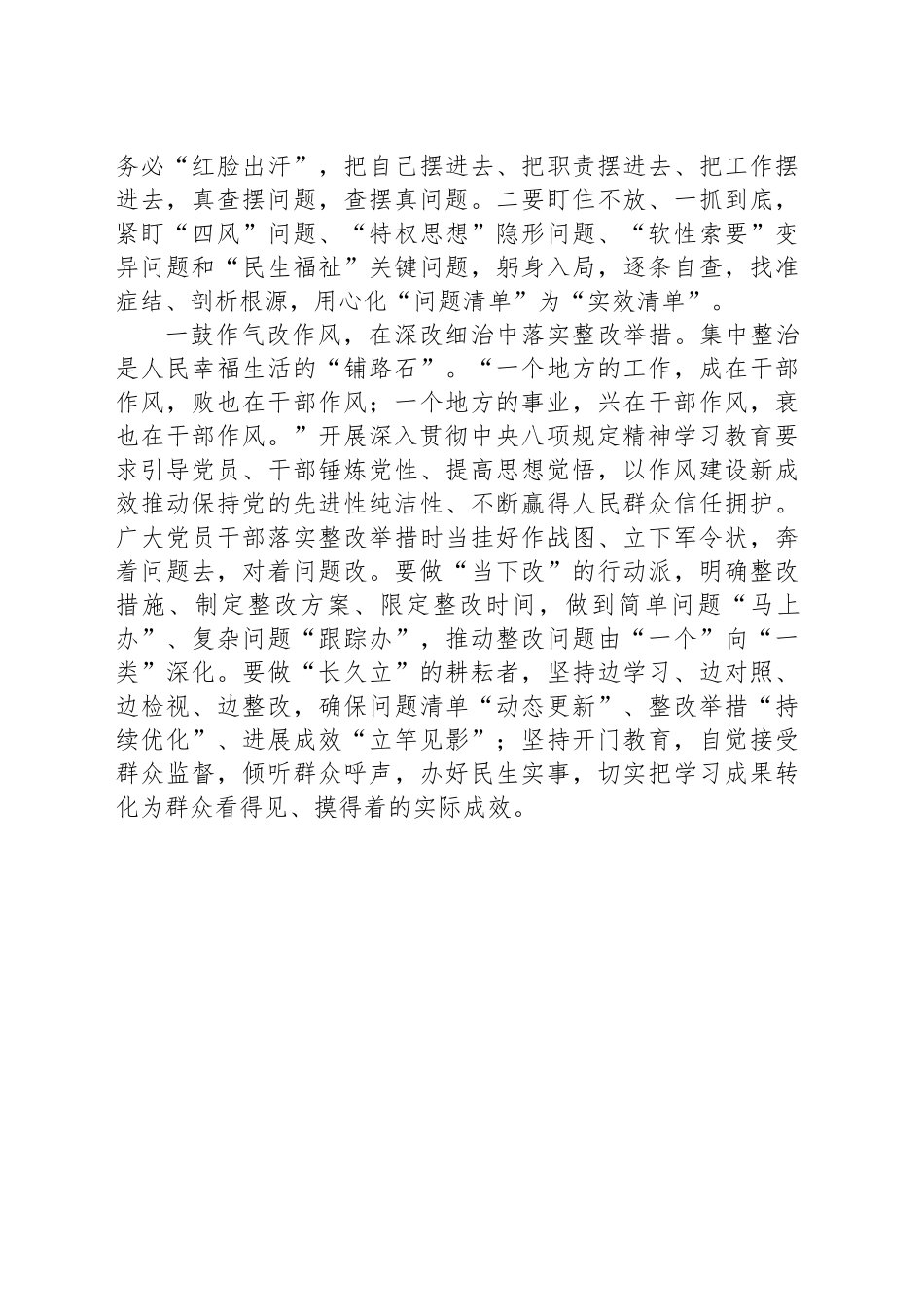 务必“红脸出汗”，把自己摆进去、把职责摆进去、把工作摆进去，真查摆问题，查摆真问题。二要盯住不放、一抓到底，紧盯“四风”问题、“特权思想”隐形问题、“软性索要”变异问题和“民生福祉”关键问题，躬身入局，逐条自查，找准症结、剖析根源，用心化“问题清单”为“实效清单”。

一鼓作气改作风，在深改细治中落实整改举措。集中整治是人民幸福生活的“铺路石”。“一个地方的工作，成在干部作风，败也在干部作风；一个地方的事业，兴在干部作风，衰也在干部作风。”开展深入贯彻中央八项规定精神学习教育要求引导党员、干部锤炼党性、提高思想觉悟，以作风建设新成效推动保持党的先进性纯洁性、不断赢得人民群众信任拥护。广大党员干部落实整改举措时当挂好作战图、立下军令状，奔着问题去，对着问题改。要做“当下改”的行动派，明确整改措施、制定整改方案、限定整改时间，做到简单问题“马上办”、复杂问题“跟踪办”，推动整改问题由“一个”向“一类”深化。要做“长久立”的耕耘者，坚持边学习、边对照、边检视、边整改，确保问题清单“动态更新”、整改举措“持续优化”、进展成效“立竿见影”；坚持开门教育，自觉接受群众监督，倾听群众呼声，办好民生实事，切实把学习成果转化为群众看得见、摸得着的实际成效。